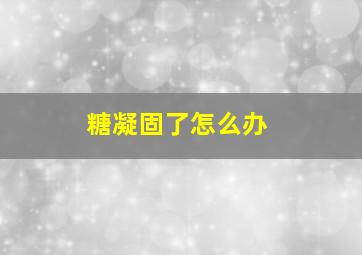 糖凝固了怎么办